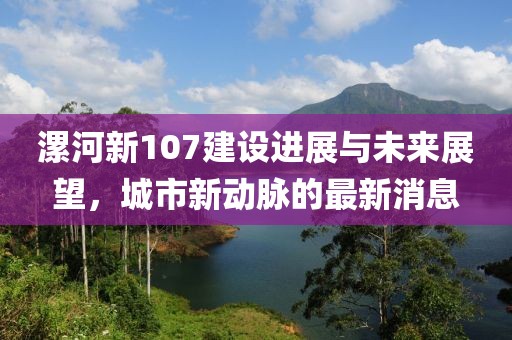 漯河新107建设进展与未来展望，城市新动脉的最新消息